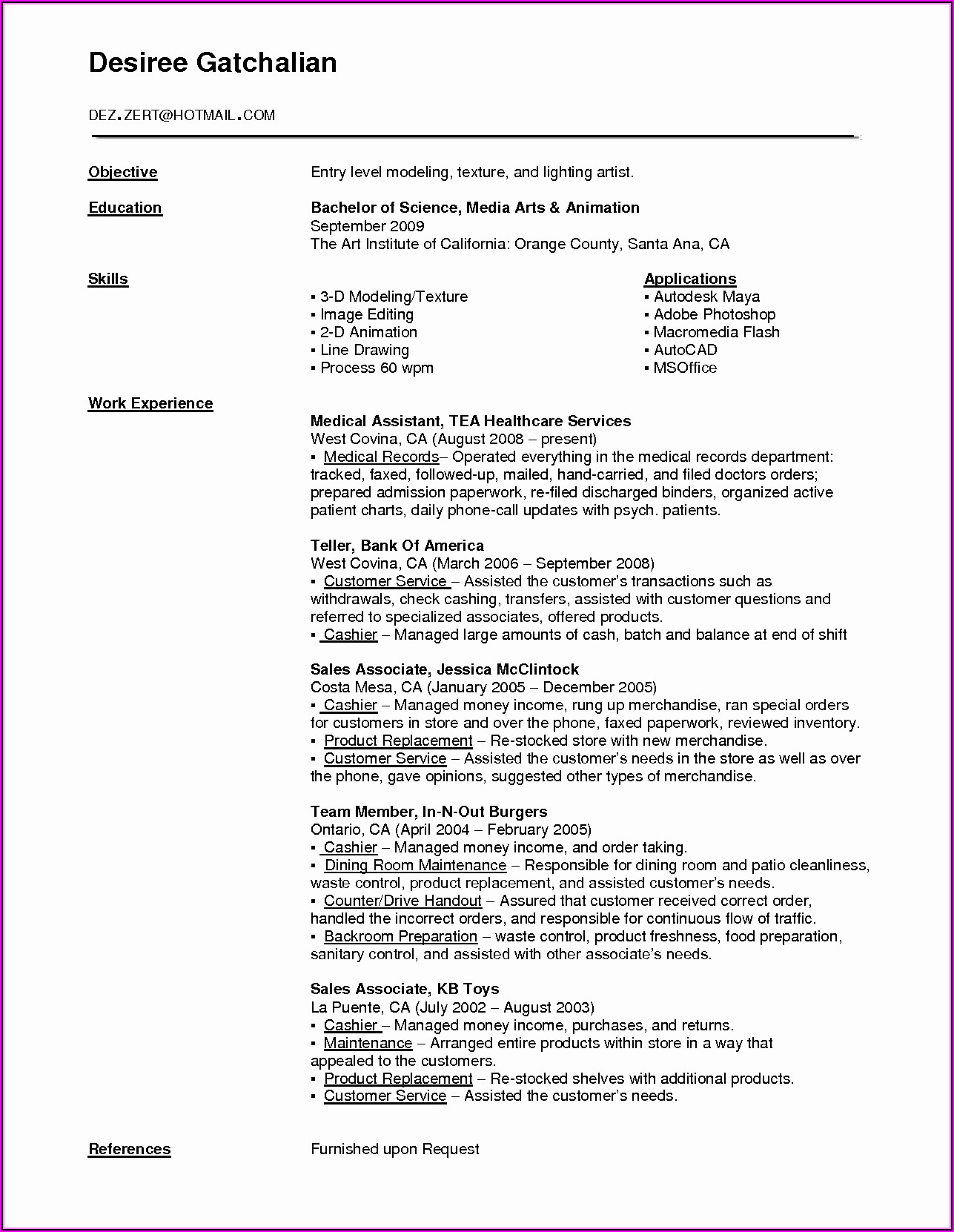 Desiree Gatchalian

DEZ.ZERT@HOTMAIL.COM

Objective
Entry level modeling, texture, and lighting artist.

Education
Bachelor of Science, Media Arts & Animation
September 2009
The Art Institute of California: Orange County, Santa Ana, CA

Skills
▪ 3-D Modeling/Texture
▪ Image Editing
▪ 2-D Animation
▪ Line Drawing
▪ Process 60 wpm

Applications
▪ Autodesk Maya
▪ Adobe Photoshop
▪ Macromedia Flash
▪ AutoCAD
▪ MSOffice

Work Experience

Medical Assistant, TEA Healthcare Services
West Covina, CA (August 2008 – present)
▪ Medical Records– Operated everything in the medical records department: tracked, faxed, followed-up, mailed, hand-carried, and filed doctors orders; prepared admission paperwork, re-filed discharged binders, organized active patient charts, daily phone-call updates with psych. patients.

Teller, Bank Of America
West Covina, CA (March 2006 – September 2008)
▪ Customer Service – Assisted the customer's transactions such as withdrawals, check cashing, transfers, assisted with customer questions and referred to specialized associates, offered products.
▪ Cashier – Managed large amounts of cash, batch and balance at end of shift

Sales Associate, Jessica McClintock
Costa Mesa, CA (January 2005 – December 2005)
▪ Cashier – Managed money income, rung up merchandise, ran special orders for customers in store and over the phone, faxed paperwork, reviewed inventory.
▪ Product Replacement – Re-stocked store with new merchandise.
▪ Customer Service – Assisted the customer's needs in the store as well as over the phone, gave opinions, suggested other types of merchandise.

Team Member, In-N-Out Burgers
Ontario, CA (April 2004 – February 2005)
▪ Cashier – Managed money income, and order taking.
▪ Dining Room Maintenance – Responsible for dining room and patio cleanliness, waste control, product replacement, and assisted customer's needs.
▪ Counter/Drive Handout – Assured that customer received correct order, handled the incorrect orders, and responsible for continuous flow of traffic.
▪ Backroom Preparation – waste control, product freshness, food preparation, sanitary control, and assisted with other associate's needs.

Sales Associate, KB Toys
La Puente, CA (July 2002 – August 2003)
▪ Cashier – Managed money income, purchases, and returns.
▪ Maintenance – Arranged entire products within store in a way that appealed to the customers.
▪ Product Replacement – Re-stocked shelves with additional products.
▪ Customer Service – Assisted the customer's needs.

References
Furnished upon Request